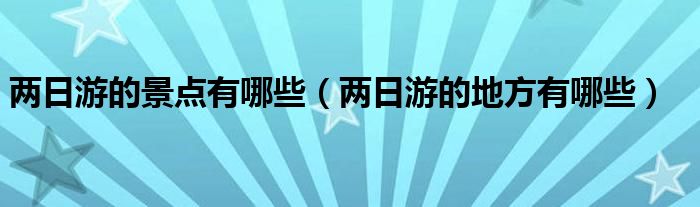 两日游的景点有哪些（两日游的地方有哪些）